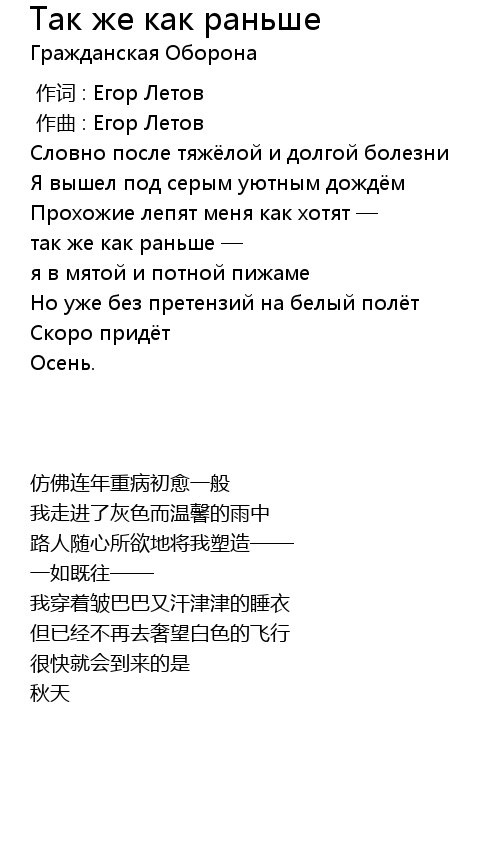 Так же как раньше
Гражданская Оборона

作词 : Егор Летов
作曲 : Егор Летов
Словно после тяжёлой и долгой болезни
Я вышел под серым уютным дождём
Прохожие лепят меня как хотят —
так же как раньше —
я в мятой и потной пижаме
Но уже без претензий на белый полёт
Скоро придёт
Осень.

仿佛连年重病初愈一般
我走进了灰色而温馨的雨中
路人随心所欲地将我塑造——
一如既往——
我穿着皱巴巴又汗津津的睡衣
但已经不再去奢望白色的飞行
很快就会到来的是
秋天